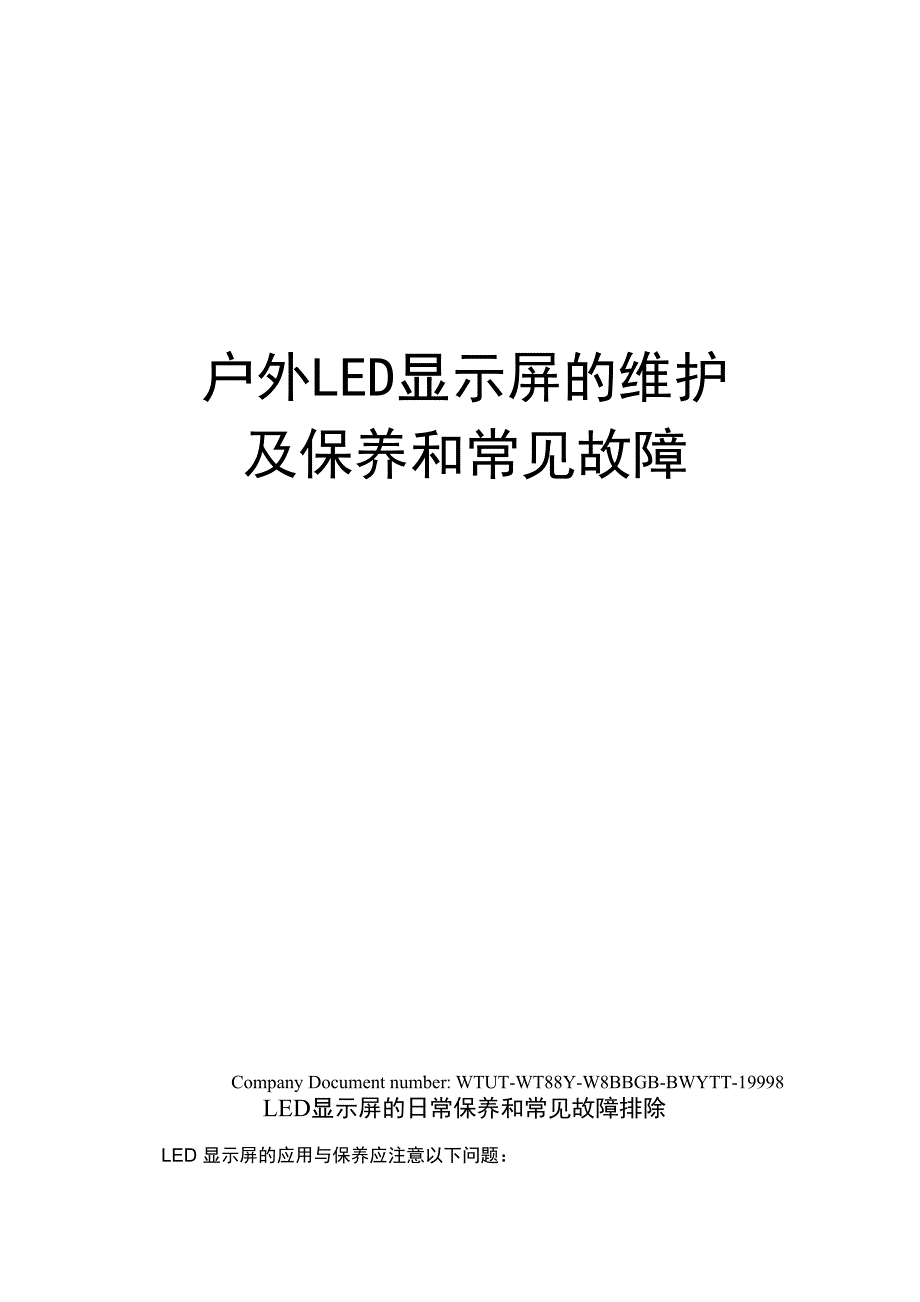 户外LED显示屏的维护及保养和常见故障

Company Document number: WTUT-WT88Y-W8BBGB-BWYTT-19998

LED显示屏的日常保养和常见故障排除

LED 显示屏的应用与保养应注意以下问题：